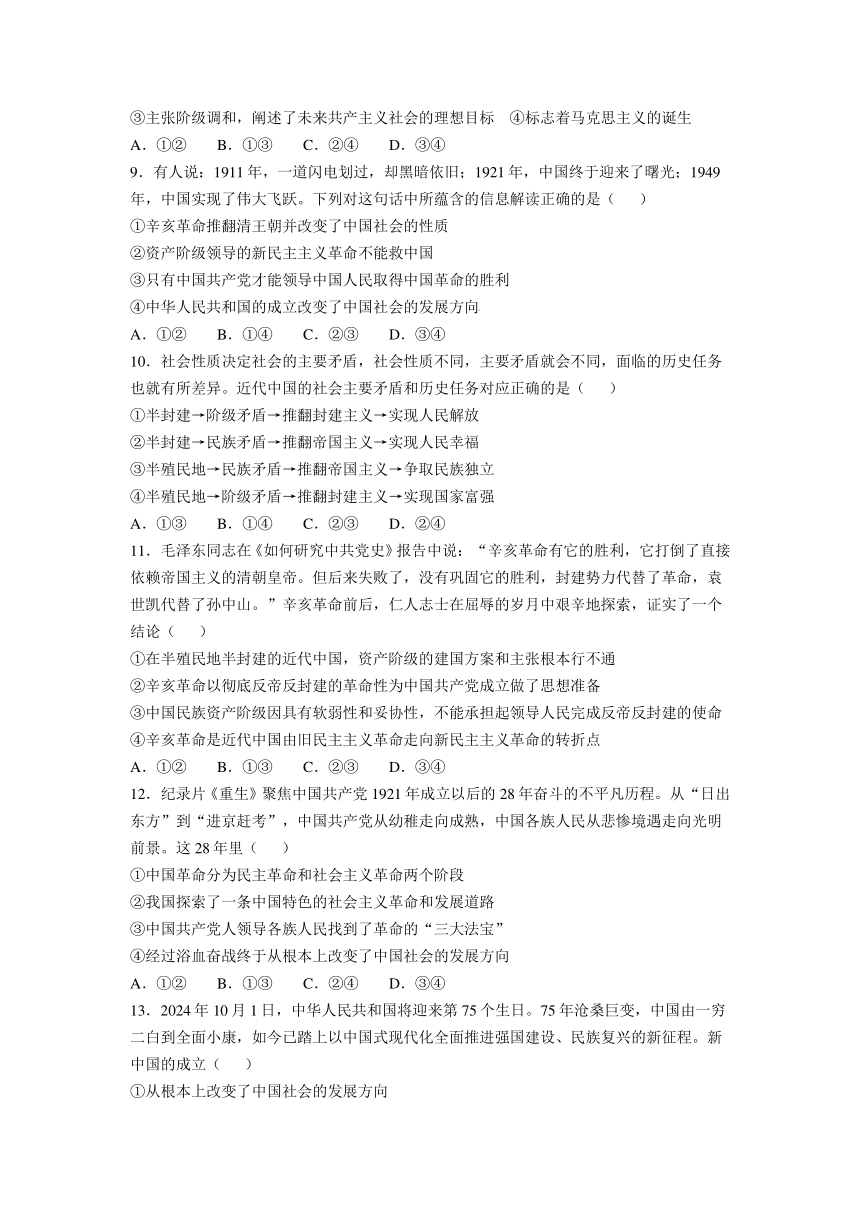 ③主张阶级调和，阐述了未来共产主义社会的理想目标　④标志着马克思主义的诞生
A．①②　　B．①③　　C．②④　　D．③④
9．有人说：1911 年，一道闪电划过，却黑暗依旧；1921 年，中国终于迎来了曙光；1949 年，中国实现了伟大飞跃。下列对这句话中所蕴含的信息解读正确的是（　　）
①辛亥革命推翻清王朝并改变了中国社会的性质
②资产阶级领导的新民主主义革命不能救中国
③只有中国共产党才能领导中国人民取得中国革命的胜利
④中华人民共和国的成立改变了中国社会的发展方向
A．①②　　B．①④　　C．②③　　D．③④
10．社会性质决定社会的主要矛盾，社会性质不同，主要矛盾就会不同，面临的历史任务也就有所差异。近代中国的社会主要矛盾和历史任务对应正确的是（　　）
①半封建→阶级矛盾→推翻封建主义→实现人民解放
②半封建→民族矛盾→推翻帝国主义→实现人民幸福
③半殖民地→民族矛盾→推翻帝国主义→争取民族独立
④半殖民地→阶级矛盾→推翻封建主义→实现国家富强
A．①③　　B．①④　　C．②③　　D．②④
11．毛泽东同志在《如何研究中共党史》报告中说：“辛亥革命有它的胜利，它打倒了直接依赖帝国主义的清朝皇帝。但后来失败了，没有巩固它的胜利，封建势力代替了革命，袁世凯代替了孙中山。”辛亥革命前后，仁人志士在屈辱的岁月中艰辛地探索，证实了一个结论（　　）
①在半殖民地半封建的近代中国，资产阶级的建国方案和主张根本行不通
②辛亥革命以彻底反帝反封建的革命性为中国共产党成立做了思想准备
③中国民族资产阶级因具有软弱性和妥协性，不能承担起领导人民完成反帝反封建的使命
④辛亥革命是近代中国由旧民主主义革命走向新民主主义革命的转折点
A．①②　　B．①③　　C．②③　　D．③④
12．纪录片《重生》聚焦中国共产党 1921 年成立以后的 28 年奋斗的不平凡历程。从“日出东方”到“进京赶考”，中国共产党从幼稚走向成熟，中国各族人民从悲惨境遇走向光明前景。这 28 年里（　　）
①中国革命分为民主革命和社会主义革命两个阶段
②我国探索了一条中国特色的社会主义革命和发展道路
③中国共产党人领导各族人民找到了革命的“三大法宝”
④经过浴血奋战终于从根本上改变了中国社会的发展方向
A．①②　　B．①③　　C．②④　　D．③④
13．2024 年 10 月 1 日，中华人民共和国将迎来第 75 个生日。75 年沧桑巨变，中国由一穷二白到全面小康，如今已踏上以中国式现代化全面推进强国建设、民族复兴的新征程。新中国的成立（　　）
①从根本上改变了中国社会的发展方向